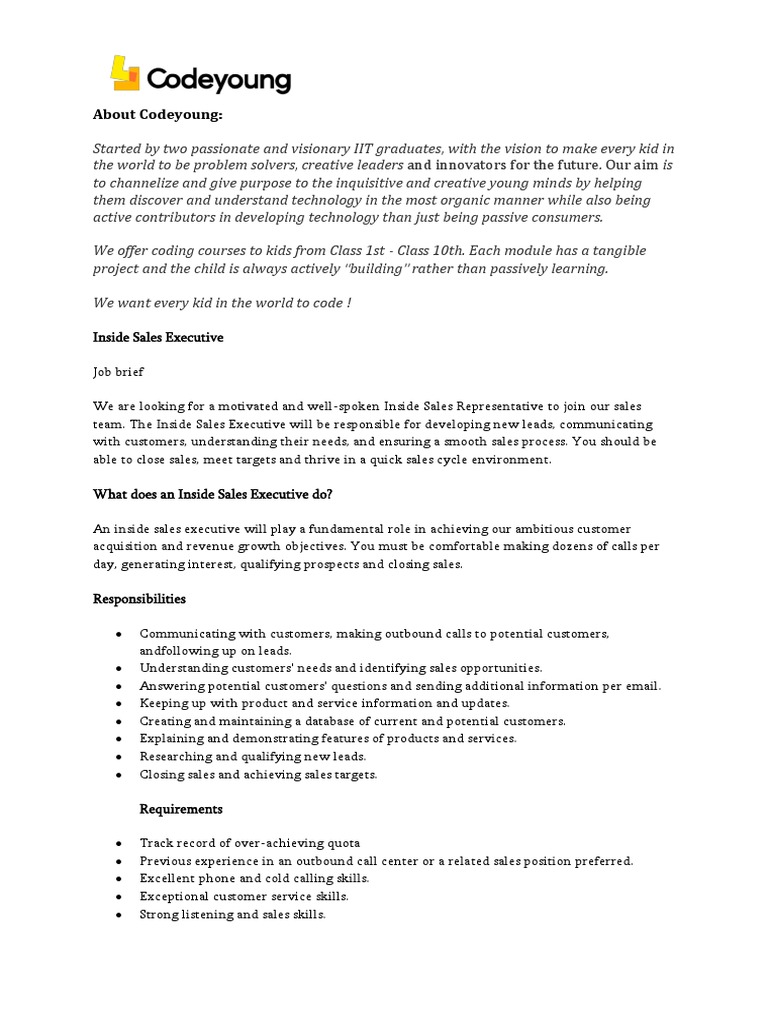 Codeyoung

About Codeyoung:

Started by two passionate and visionary IIT graduates, with the vision to make every kid in the world to be problem solvers, creative leaders and innovators for the future. Our aim is to channelize and give purpose to the inquisitive and creative young minds by helping them discover and understand technology in the most organic manner while also being active contributors in developing technology than just being passive consumers.

We offer coding courses to kids from Class 1st - Class 10th. Each module has a tangible project and the child is always actively "building" rather than passively learning.

We want every kid in the world to code !

Inside Sales Executive

Job brief

We are looking for a motivated and well-spoken Inside Sales Representative to join our sales team. The Inside Sales Executive will be responsible for developing new leads, communicating with customers, understanding their needs, and ensuring a smooth sales process. You should be able to close sales, meet targets and thrive in a quick sales cycle environment.

What does an Inside Sales Executive do?

An inside sales executive will play a fundamental role in achieving our ambitious customer acquisition and revenue growth objectives. You must be comfortable making dozens of calls per day, generating interest, qualifying prospects and closing sales.

Responsibilities

- Communicating with customers, making outbound calls to potential customers, andfollowing up on leads.
- Understanding customers' needs and identifying sales opportunities.
- Answering potential customers' questions and sending additional information per email.
- Keeping up with product and service information and updates.
- Creating and maintaining a database of current and potential customers.
- Explaining and demonstrating features of products and services.
- Researching and qualifying new leads.
- Closing sales and achieving sales targets.

Requirements

- Track record of over-achieving quota
- Previous experience in an outbound call center or a related sales position preferred.
- Excellent phone and cold calling skills.
- Exceptional customer service skills.
- Strong listening and sales skills.